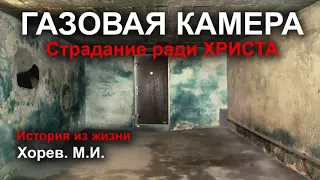 ГАЗОВАЯ КАМЕРА
Страдание ради ХРИСТА

История из жизни
Хорев. М.И.